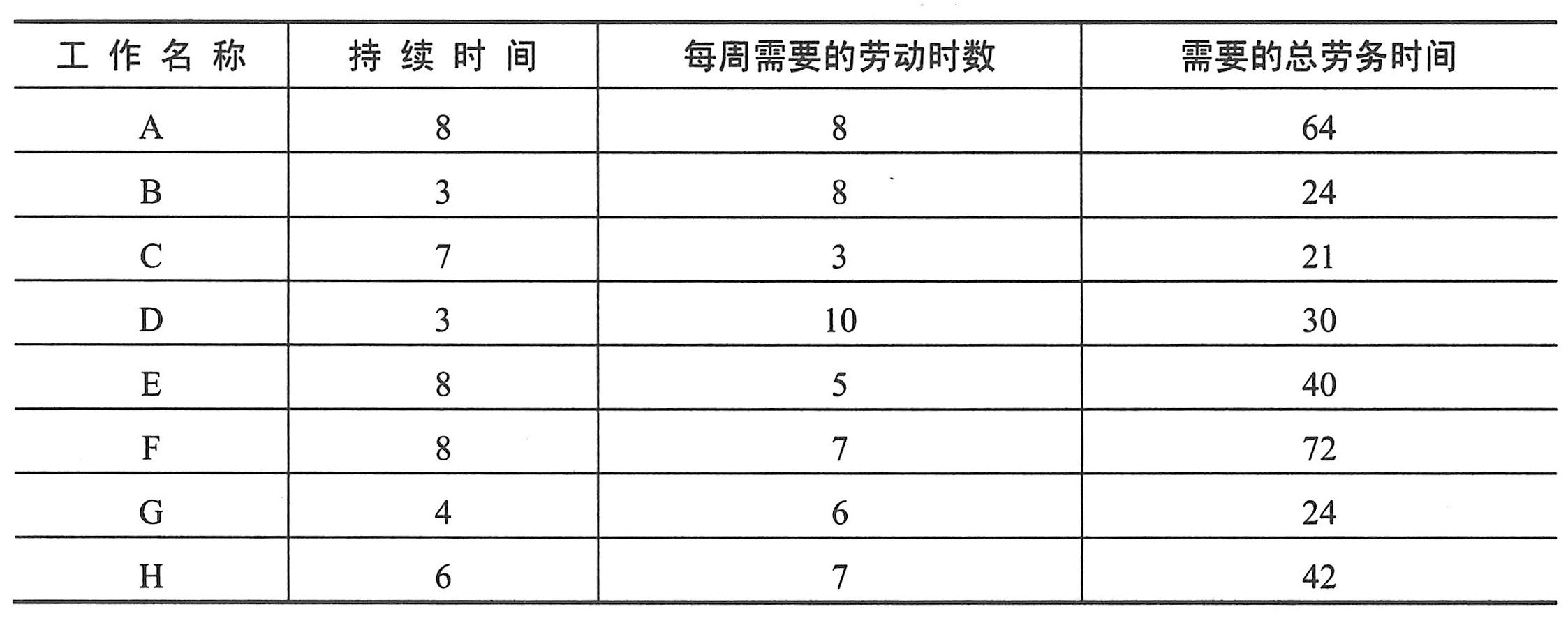 | 工作名称 | 持续时间 | 每周需要的劳动时数 | 需要的总劳务时间 |
|---|---|---|---|
| A | 8 | 8 | 64 |
| B | 3 | 8 | 24 |
| C | 7 | 3 | 21 |
| D | 3 | 10 | 30 |
| E | 8 | 5 | 40 |
| F | 8 | 7 | 72 |
| G | 4 | 6 | 24 |
| H | 6 | 7 | 42 |